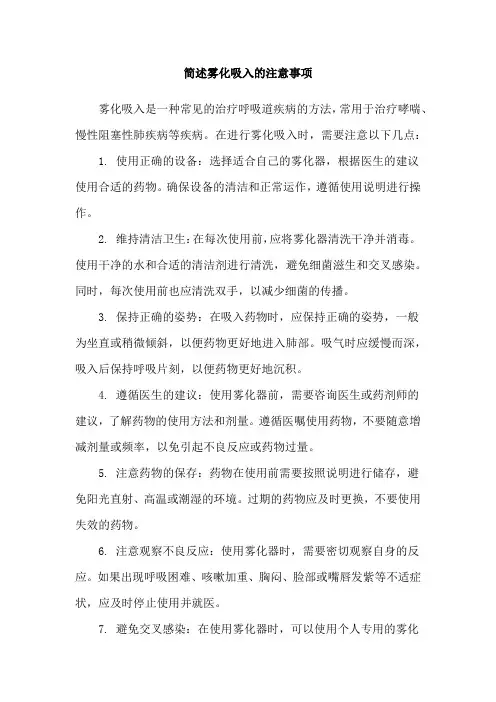 简述雾化吸入的注意事项

雾化吸入是一种常见的治疗呼吸道疾病的方法，常用于治疗哮喘、慢性阻塞性肺疾病等疾病。在进行雾化吸入时，需要注意以下几点：

1. 使用正确的设备：选择适合自己的雾化器，根据医生的建议使用合适的药物。确保设备的清洁和正常运作，遵循使用说明进行操作。

2. 维持清洁卫生：在每次使用前，应将雾化器清洗干净并消毒。使用干净的水和合适的清洁剂进行清洗，避免细菌滋生和交叉感染。同时，每次使用前也应清洗双手，以减少细菌的传播。

3. 保持正确的姿势：在吸入药物时，应保持正确的姿势，一般为坐直或稍微倾斜，以便药物更好地进入肺部。吸气时应缓慢而深，吸入后保持呼吸片刻，以便药物更好地沉积。

4. 遵循医生的建议：使用雾化器前，需要咨询医生或药剂师的建议，了解药物的使用方法和剂量。遵循医嘱使用药物，不要随意增减剂量或频率，以免引起不良反应或药物过量。

5. 注意药物的保存：药物在使用前需要按照说明进行储存，避免阳光直射、高温或潮湿的环境。过期的药物应及时更换，不要使用失效的药物。

6. 注意观察不良反应：使用雾化器时，需要密切观察自身的反应。如果出现呼吸困难、咳嗽加重、胸闷、脸部或嘴唇发紫等不适症状，应及时停止使用并就医。

7. 避免交叉感染：在使用雾化器时，可以使用个人专用的雾化